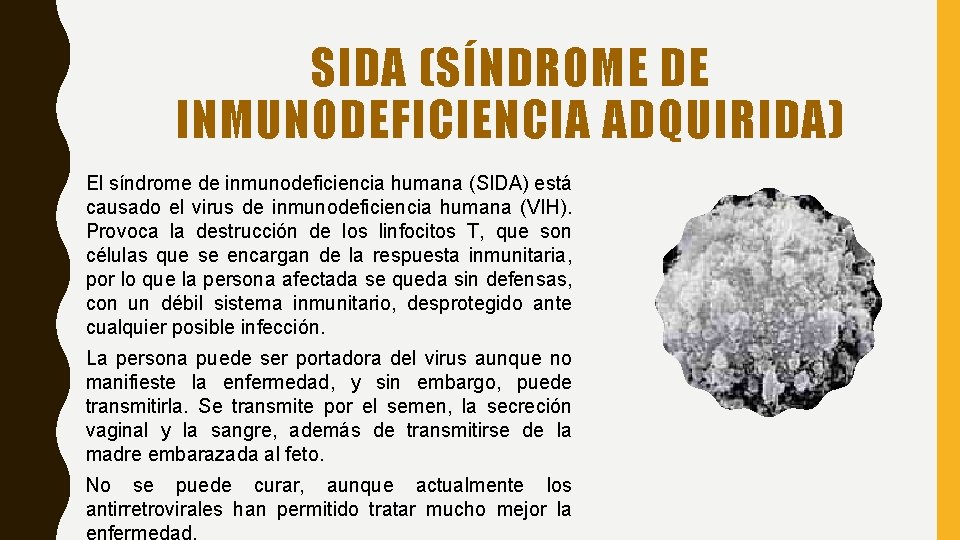 SIDA (SÍNDROME DE INMUNODEFICIENCIA ADQUIRIDA)

El síndrome de inmunodeficiencia humana (SIDA) está causado el virus de inmunodeficiencia humana (VIH). Provoca la destrucción de los linfocitos T, que son células que se encargan de la respuesta inmunitaria, por lo que la persona afectada se queda sin defensas, con un débil sistema inmunitario, desprotegido ante cualquier posible infección.

La persona puede ser portadora del virus aunque no manifieste la enfermedad, y sin embargo, puede transmitirla. Se transmite por el semen, la secreción vaginal y la sangre, además de transmitirse de la madre embarazada al feto.

No se puede curar, aunque actualmente los antirretrovirales han permitido tratar mucho mejor la enfermedad.